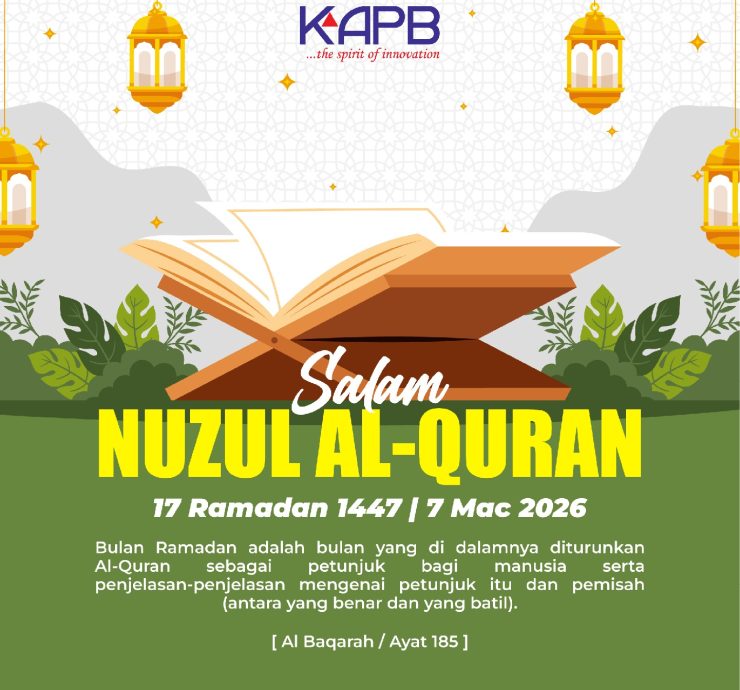 KAPB
...the spirit of innovation

Salam
NUZUL AL-QURAN

17 Ramadan 1447 | 7 Mac 2026

Bulan Ramadan adalah bulan yang di dalamnya diturunkan Al-Quran sebagai petunjuk bagi manusia serta penjelasan-penjelasan mengenai petunjuk itu dan pemisah (antara yang benar dan yang batil).

[ Al Baqarah / Ayat 185 ]